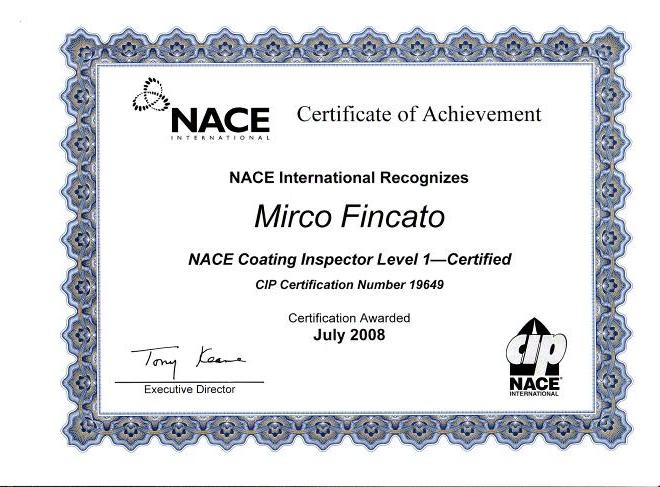 NACE
INTERNATIONAL

Certificate of Achievement

NACE International Recognizes

Mirco Fincato

NACE Coating Inspector Level 1—Certified

CIP Certification Number 19649

Certification Awarded
July 2008

Tony Keane
Executive Director

cip
NACE
INTERNATIONAL